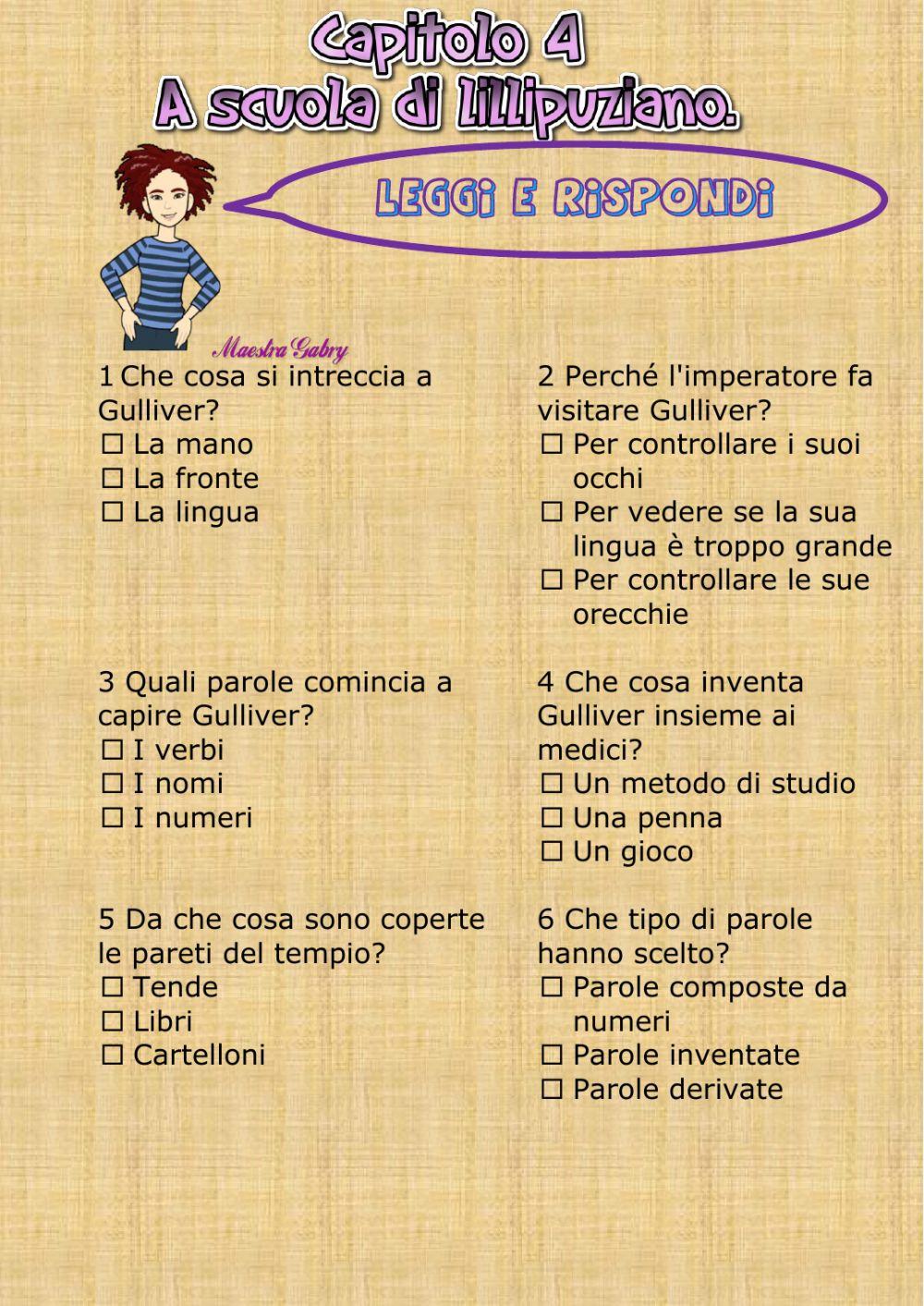 Capitolo 4
A scuola di lillipuziano.

LEGGI E RISPONDI

Maestra Gabry

1 Che cosa si intreccia a Gulliver?
☐ La mano
☐ La fronte
☐ La lingua

2 Perché l'imperatore fa visitare Gulliver?
☐ Per controllare i suoi occhi
☐ Per vedere se la sua lingua è troppo grande
☐ Per controllare le sue orecchie

3 Quali parole comincia a capire Gulliver?
☐ I verbi
☐ I nomi
☐ I numeri

4 Che cosa inventa Gulliver insieme ai medici?
☐ Un metodo di studio
☐ Una penna
☐ Un gioco

5 Da che cosa sono coperte le pareti del tempio?
☐ Tende
☐ Libri
☐ Cartelloni

6 Che tipo di parole hanno scelto?
☐ Parole composte da numeri
☐ Parole inventate
☐ Parole derivate